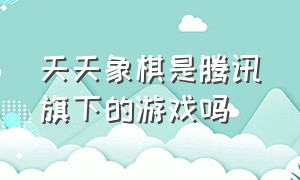 天天象棋是腾讯旗下的游戏吗